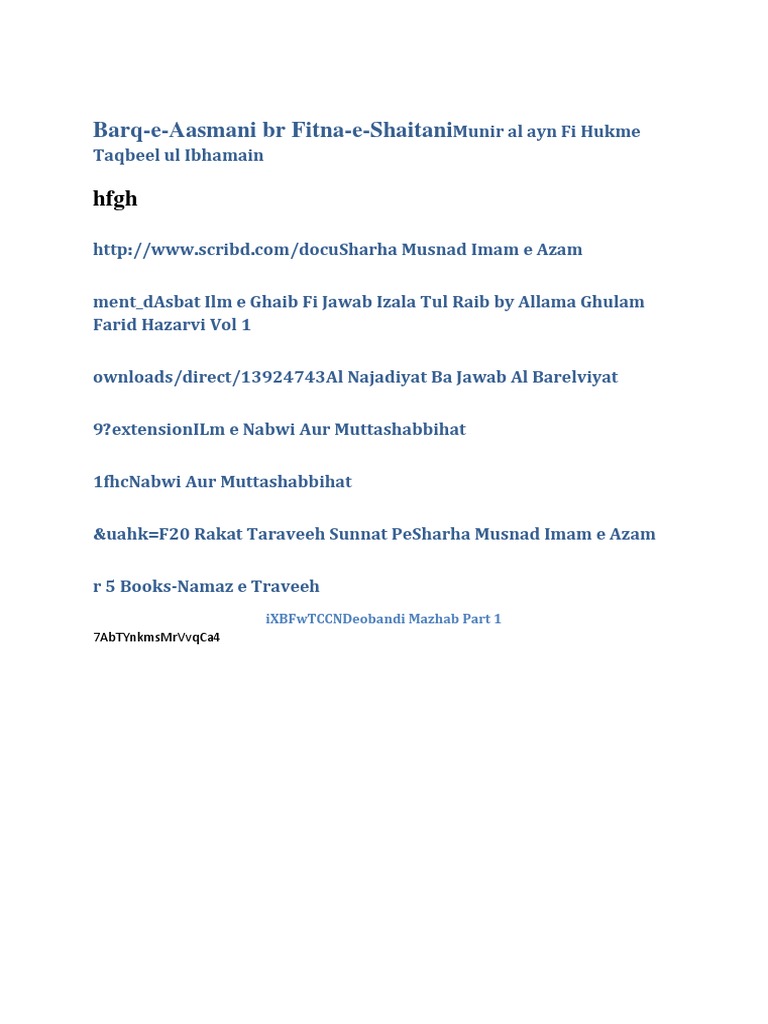 Barq-e-Aasmani br Fitna-e-ShaitaniMunir al ayn Fi Hukme Taqbeel ul Ibhamain

hfgh

http://www.scribd.com/docuSharha Musnad Imam e Azam

ment_dAsbat Ilm e Ghaib Fi Jawab Izala Tul Raib by Allama Ghulam Farid Hazarvi Vol 1

ownloads/direct/13924743Al Najadiyat Ba Jawab Al Barelviyat

9?extensionILm e Nabwi Aur Muttashabbihat

1fhcNabwi Aur Muttashabbihat

&uahk=F20 Rakat Taraveeh Sunnat PeSharha Musnad Imam e Azam

r 5 Books-Namaz e Traveeh

iXBFwTCCNDeobandi Mazhab Part 1

7AbTYnkmsMrVvqCa4